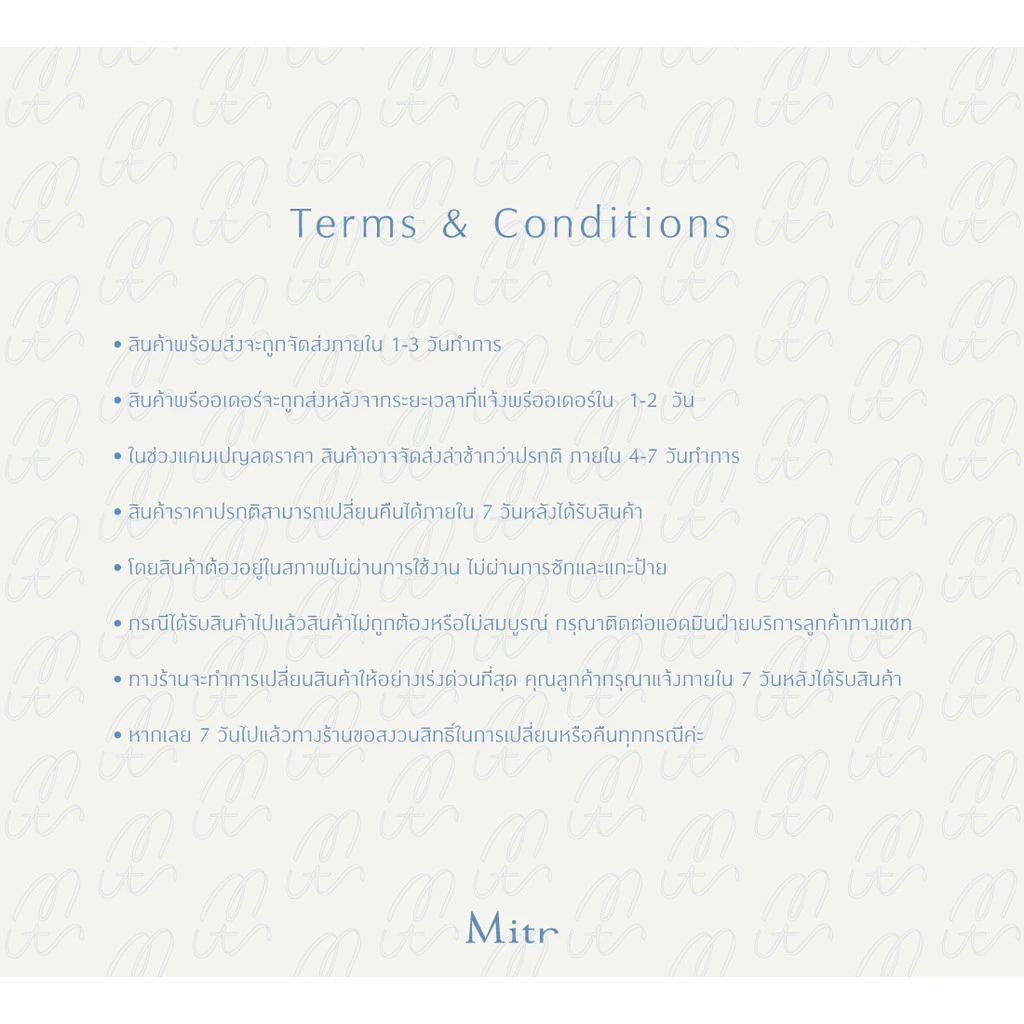 Terms & Conditions

• สินค้าพร้อมส่งจะถูกจัดส่งภายใน 1-3 วันทำการ

• สินค้าพรีออเดอร์จะถูกส่งหลังจากระยะเวลาที่แจ้งพรีออเดอร์ใน 1-2 วัน

• ในช่วงแคมเปญลดราคา สินค้าอาจจัดส่งล่าช้ากว่าปรกติ ภายใน 4-7 วันทำการ

• สินค้าราคาปรกติสามารถเปลี่ยนคืนได้ภายใน 7 วันหลังได้รับสินค้า

• โดยสินค้าต้องอยู่ในสภาพไม่ผ่านการใช้งาน ไม่ผ่านการซักและแกะป้าย

• กรณีได้รับสินค้าไปแล้วสินค้าไม่ถูกต้องหรือไม่สมบูรณ์ กรุณาติดต่อแอดมินฝ่ายบริการลูกค้าทางแชท

• ทางร้านจะทำการเปลี่ยนสินค้าให้อย่างเร่งด่วนที่สุด คุณลูกค้ากรุณาแจ้งภายใน 7 วันหลังได้รับสินค้า

• หากเลย 7 วันไปแล้วทางร้านขอสงวนสิทธิ์ในการเปลี่ยนหรือคืนทุกกรณีค่ะ

Mitr